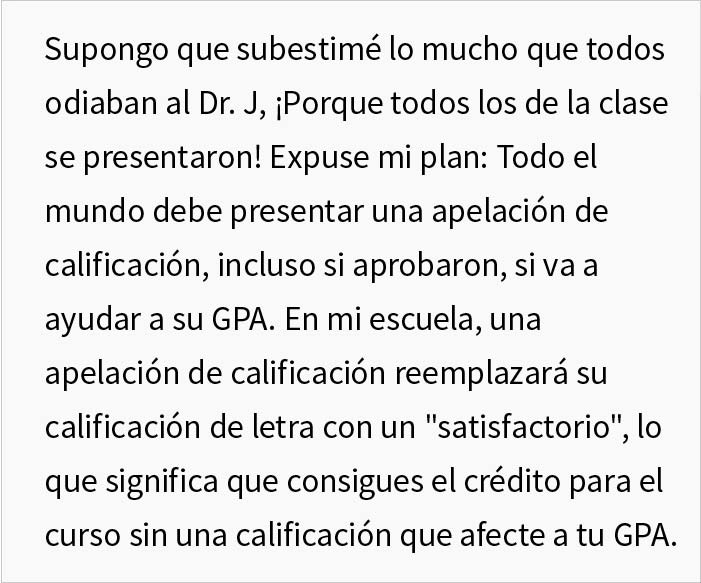 Supongo que subestimé lo mucho que todos odiaban al Dr. J, ¡Porque todos los de la clase se presentaron! Expuse mi plan: Todo el mundo debe presentar una apelación de calificación, incluso si aprobaron, si va a ayudar a su GPA. En mi escuela, una apelación de calificación reemplazará su calificación de letra con un "satisfactorio", lo que significa que consigues el crédito para el curso sin una calificación que afecte a tu GPA.